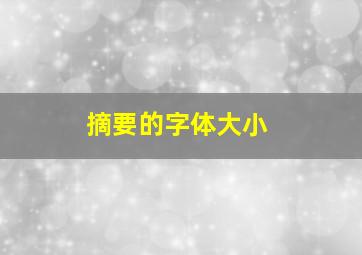 摘要的字体大小